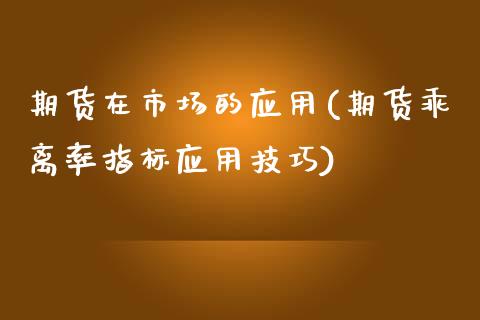 期货在市场的应用(期货乖离率指标应用技巧)